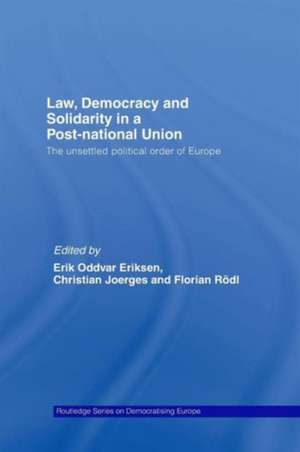 Law, Democracy and Solidarity in a Post-national Union

The unsettled political order of Europe

Edited by
Erik Oddvar Eriksen, Christian Joerges and Florian Rödl

Routledge Series on Democratising Europe